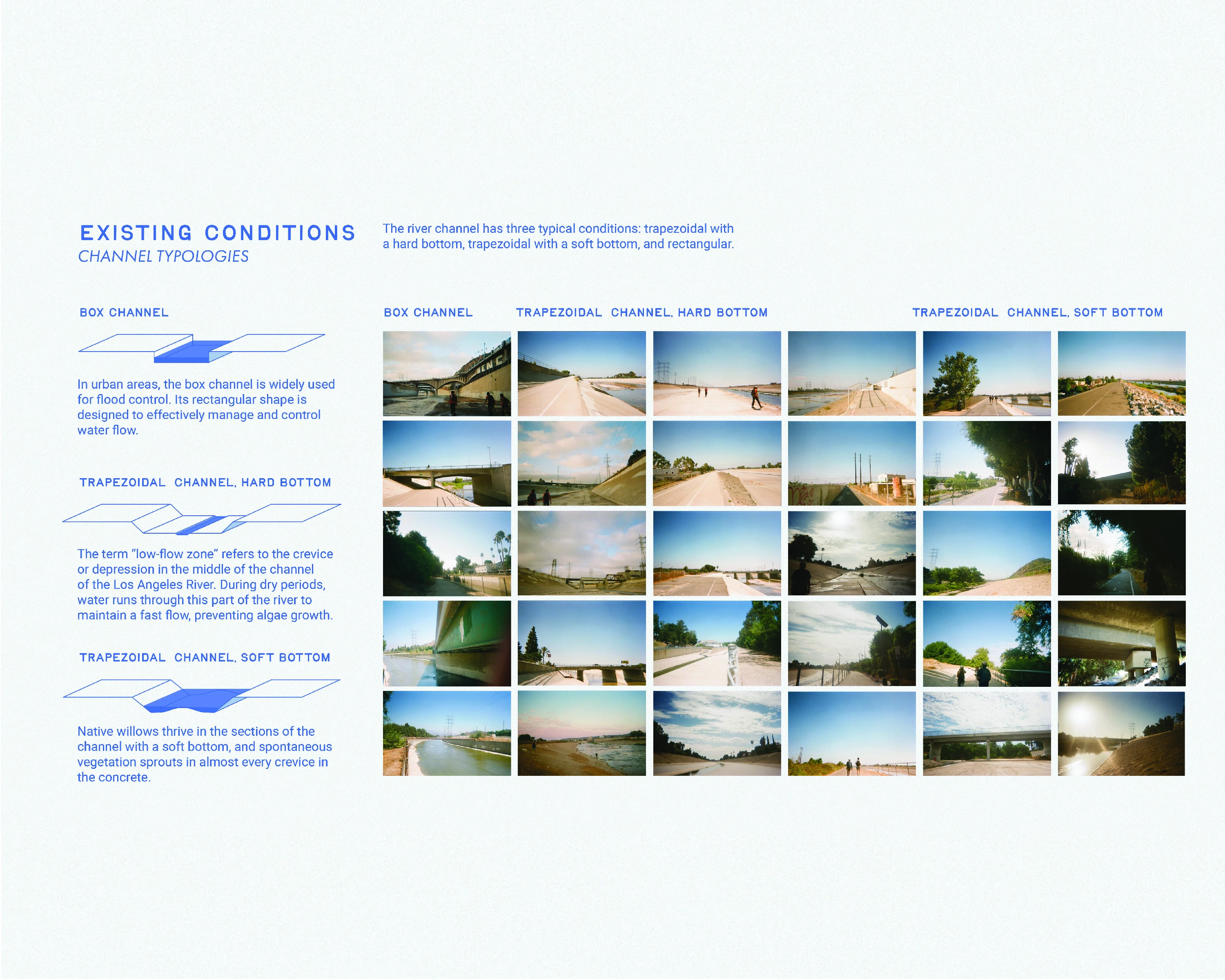 EXISTING CONDITIONS
CHANNEL TYPOLOGIES

The river channel has three typical conditions: trapezoidal with a hard bottom, trapezoidal with a soft bottom, and rectangular.

BOX CHANNEL

In urban areas, the box channel is widely used for flood control. Its rectangular shape is designed to effectively manage and control water flow.

TRAPEZOIDAL CHANNEL, HARD BOTTOM

The term "low-flow zone" refers to the crevice or depression in the middle of the channel of the Los Angeles River. During dry periods, water runs through this part of the river to maintain a fast flow, preventing algae growth.

TRAPEZOIDAL CHANNEL, SOFT BOTTOM

Native willows thrive in the sections of the channel with a soft bottom, and spontaneous vegetation sprouts in almost every crevice in the concrete.

BOX CHANNEL

TRAPEZOIDAL CHANNEL, HARD BOTTOM

TRAPEZOIDAL CHANNEL, SOFT BOTTOM